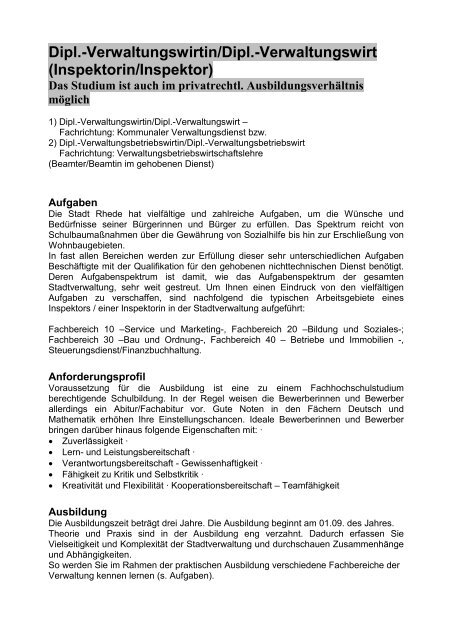 Dipl.-Verwaltungswirtin/Dipl.-Verwaltungswirt (Inspektorin/Inspektor)
Das Studium ist auch im privatrechtl. Ausbildungsverhältnis möglich

1) Dipl.-Verwaltungswirtin/Dipl.-Verwaltungswirt –
Fachrichtung: Kommunaler Verwaltungsdienst bzw.
2) Dipl.-Verwaltungsbetriebswirtin/Dipl.-Verwaltungsbetriebswirt
Fachrichtung: Verwaltungsbetriebswirtschaftslehre
(Beamter/Beamtin im gehobenen Dienst)

Aufgaben
Die Stadt Rhede hat vielfältige und zahlreiche Aufgaben, um die Wünsche und Bedürfnisse seiner Bürgerinnen und Bürger zu erfüllen. Das Spektrum reicht von Schulbaumaßnahmen über die Gewährung von Sozialhilfe bis hin zur Erschließung von Wohnbaugebieten.
In fast allen Bereichen werden zur Erfüllung dieser sehr unterschiedlichen Aufgaben Beschäftigte mit der Qualifikation für den gehobenen nichttechnischen Dienst benötigt. Deren Aufgabenspektrum ist damit, wie das Aufgabenspektrum der gesamten Stadtverwaltung, sehr weit gestreut. Um Ihnen einen Eindruck von den vielfältigen Aufgaben zu verschaffen, sind nachfolgend die typischen Arbeitsgebiete eines Inspektors / einer Inspektorin in der Stadtverwaltung aufgeführt:

Fachbereich 10 –Service und Marketing-, Fachbereich 20 –Bildung und Soziales-; Fachbereich 30 –Bau und Ordnung-, Fachbereich 40 – Betriebe und Immobilien -, Steuerungsdienst/Finanzbuchhaltung.

Anforderungsprofil
Voraussetzung für die Ausbildung ist eine zu einem Fachhochschulstudium berechtigende Schulbildung. In der Regel weisen die Bewerberinnen und Bewerber allerdings ein Abitur/Fachabitur vor. Gute Noten in den Fächern Deutsch und Mathematik erhöhen Ihre Einstellungschancen. Ideale Bewerberinnen und Bewerber bringen darüber hinaus folgende Eigenschaften mit: ·
• Zuverlässigkeit ·
• Lern- und Leistungsbereitschaft ·
• Verantwortungsbereitschaft - Gewissenhaftigkeit ·
• Fähigkeit zu Kritik und Selbstkritik ·
• Kreativität und Flexibilität · Kooperationsbereitschaft – Teamfähigkeit

Ausbildung
Die Ausbildungszeit beträgt drei Jahre. Die Ausbildung beginnt am 01.09. des Jahres.
Theorie und Praxis sind in der Ausbildung eng verzahnt. Dadurch erfassen Sie Vielseitigkeit und Komplexität der Stadtverwaltung und durchschauen Zusammenhänge und Abhängigkeiten.
So werden Sie im Rahmen der praktischen Ausbildung verschiedene Fachbereiche der Verwaltung kennen lernen (s. Aufgaben).